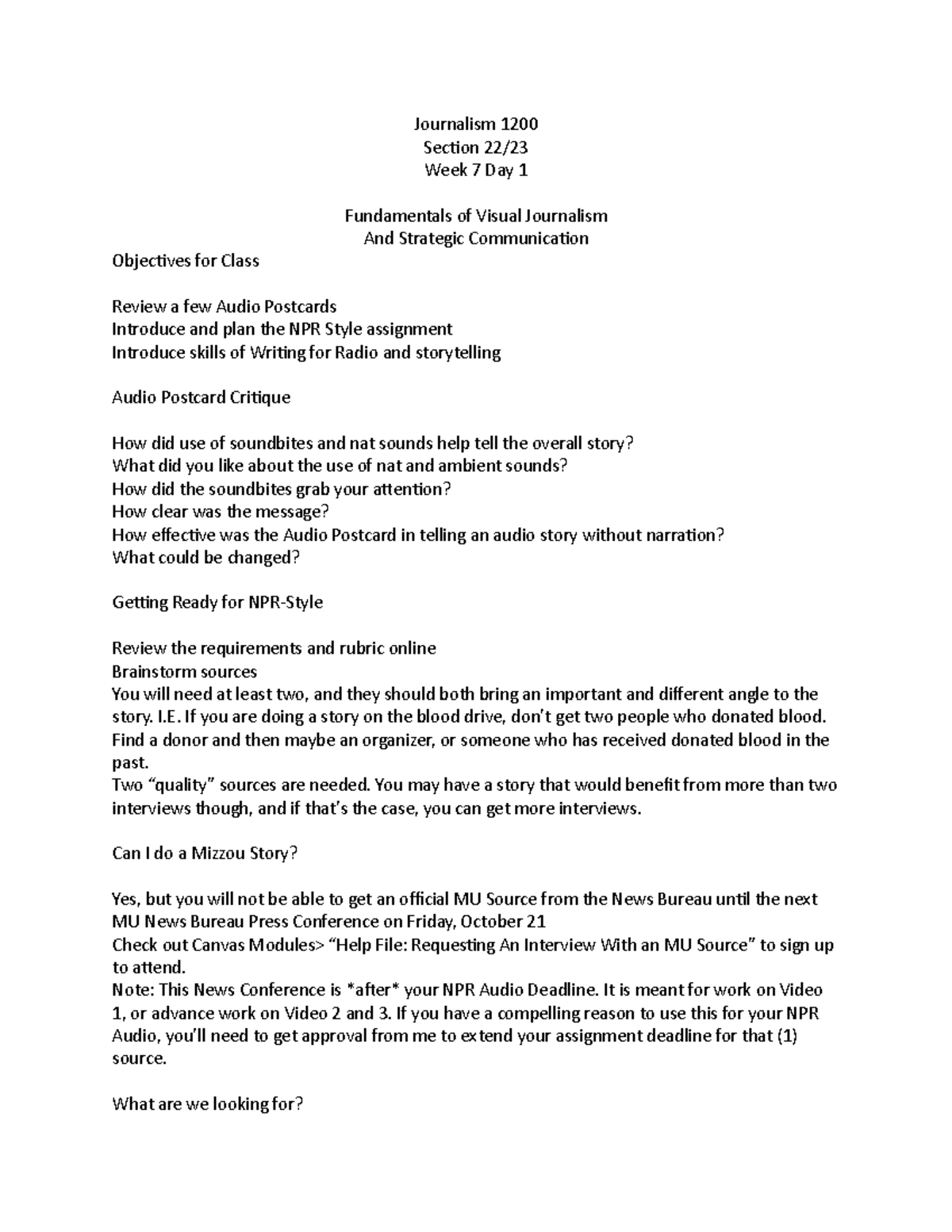 Journalism 1200
Section 22/23
Week 7 Day 1

Fundamentals of Visual Journalism
And Strategic Communication

Objectives for Class

Review a few Audio Postcards
Introduce and plan the NPR Style assignment
Introduce skills of Writing for Radio and storytelling

Audio Postcard Critique

How did use of soundbites and nat sounds help tell the overall story?
What did you like about the use of nat and ambient sounds?
How did the soundbites grab your attention?
How clear was the message?
How effective was the Audio Postcard in telling an audio story without narration?
What could be changed?

Getting Ready for NPR-Style

Review the requirements and rubric online
Brainstorm sources
You will need at least two, and they should both bring an important and different angle to the story. I.E. If you are doing a story on the blood drive, don't get two people who donated blood. Find a donor and then maybe an organizer, or someone who has received donated blood in the past.
Two "quality" sources are needed. You may have a story that would benefit from more than two interviews though, and if that's the case, you can get more interviews.

Can I do a Mizzou Story?

Yes, but you will not be able to get an official MU Source from the News Bureau until the next MU News Bureau Press Conference on Friday, October 21
Check out Canvas Modules> "Help File: Requesting An Interview With an MU Source" to sign up to attend.
Note: This News Conference is *after* your NPR Audio Deadline. It is meant for work on Video 1, or advance work on Video 2 and 3. If you have a compelling reason to use this for your NPR Audio, you'll need to get approval from me to extend your assignment deadline for that (1) source.

What are we looking for?